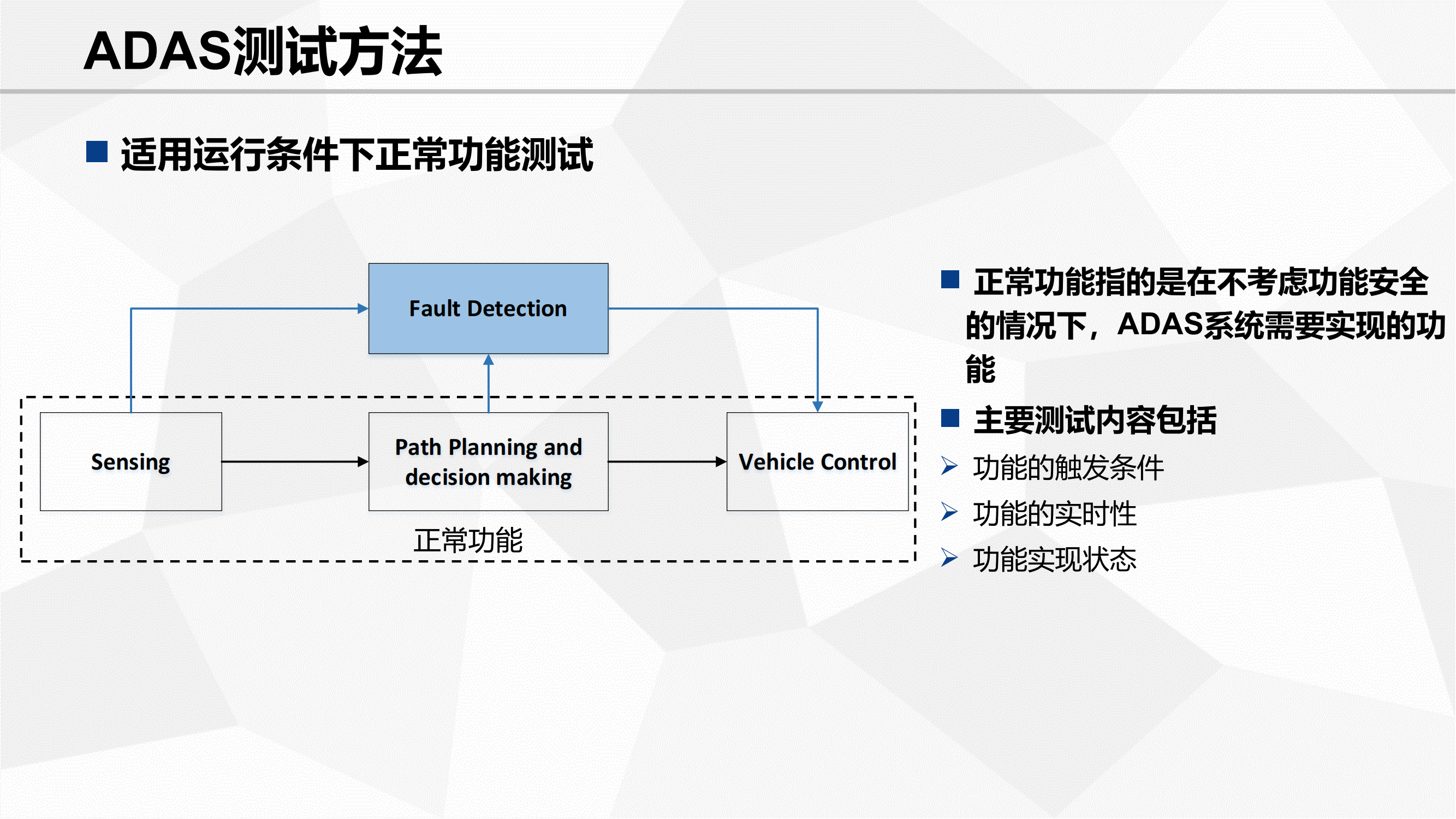 ADAS测试方法

■ 适用运行条件下正常功能测试

Fault Detection

Sensing

Path Planning and decision making

Vehicle Control

正常功能

■ 正常功能指的是在不考虑功能安全的情况下，ADAS系统需要实现的功能

■ 主要测试内容包括

➢ 功能的触发条件

➢ 功能的实时性

➢ 功能实现状态